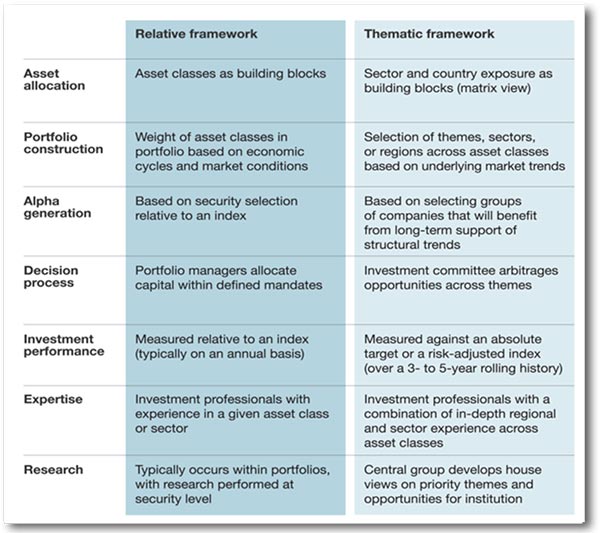 | | Relative framework | Thematic framework |
|---|---|---|
| Asset allocation | Asset classes as building blocks | Sector and country exposure as building blocks (matrix view) |
| Portfolio construction | Weight of asset classes in portfolio based on economic cycles and market conditions | Selection of themes, sectors, or regions across asset classes based on underlying market trends |
| Alpha generation | Based on security selection relative to an index | Based on selecting groups of companies that will benefit from long-term support of structural trends |
| Decision process | Portfolio managers allocate capital within defined mandates | Investment committee arbitrages opportunities across themes |
| Investment performance | Measured relative to an index (typically on an annual basis) | Measured against an absolute target or a risk-adjusted index (over a 3- to 5-year rolling history) |
| Expertise | Investment professionals with experience in a given asset class or sector | Investment professionals with a combination of in-depth regional and sector experience across asset classes |
| Research | Typically occurs within portfolios, with research performed at security level | Central group develops house views on priority themes and opportunities for institution |